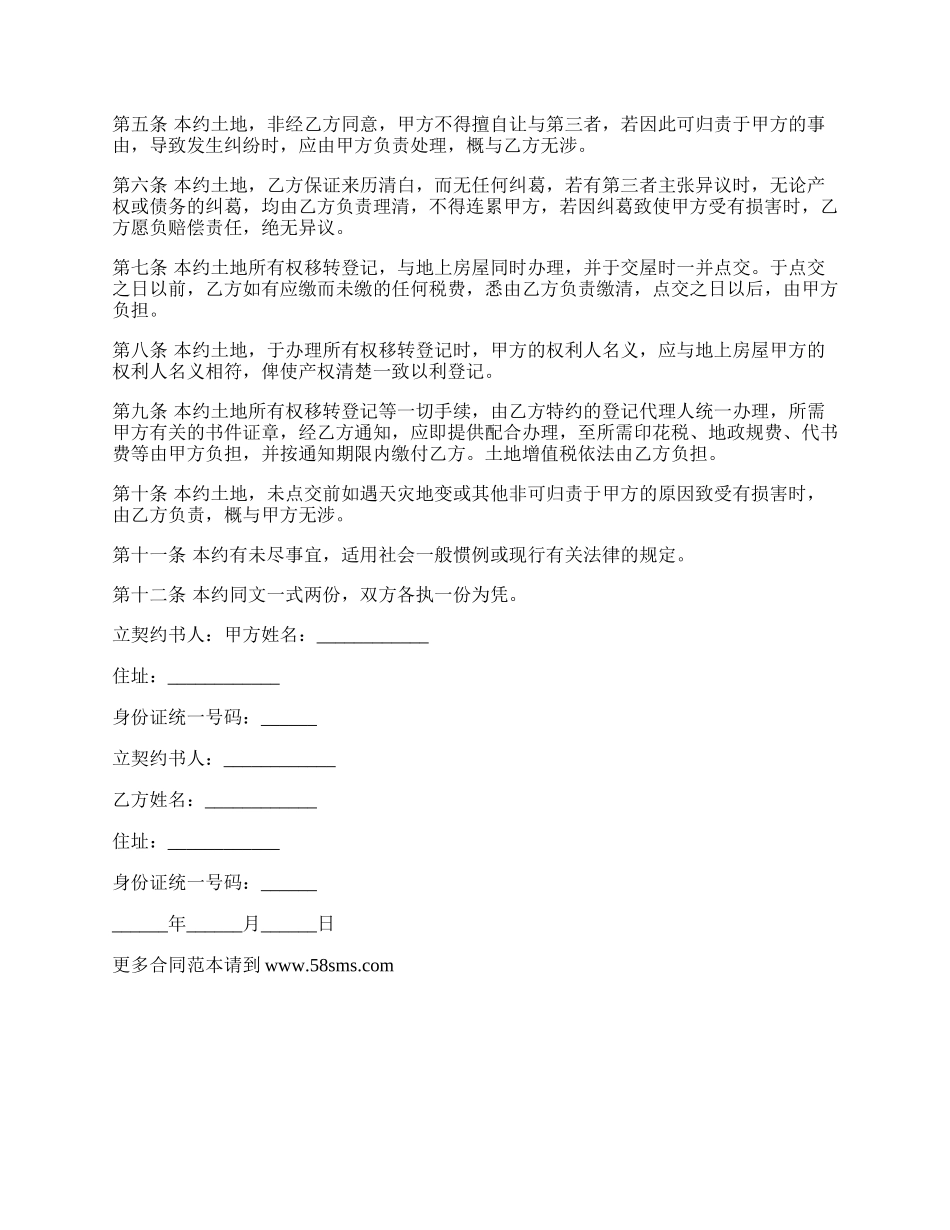 第五条 本约土地，非经乙方同意，甲方不得擅自让与第三者，若因此可归责于甲方的事由，导致发生纠纷时，应由甲方负责处理，概与乙方无涉。

第六条 本约土地，乙方保证来历清白，而无任何纠葛，若有第三者主张异议时，无论产权或债务的纠葛，均由乙方负责理清，不得连累甲方，若因纠葛致使甲方受有损害时，乙方愿负赔偿责任，绝无异议。

第七条 本约土地所有权移转登记，与地上房屋同时办理，并于交屋时一并点交。于点交之日以前，乙方如有应缴而未缴的任何税费，悉由乙方负责缴清，点交之日以后，由甲方负担。

第八条 本约土地，于办理所有权移转登记时，甲方的权利人名义，应与地上房屋甲方的权利人名义相符，俾使产权清楚一致以利登记。

第九条 本约土地所有权移转登记等一切手续，由乙方特约的登记代理人统一办理，所需甲方有关的书件证章，经乙方通知，应即提供配合办理，至所需印花税、地政规费、代书费等由甲方负担，并按通知期限内缴付乙方。土地增值税依法由乙方负担。

第十条 本约土地，未点交前如遇天灾地变或其他非可归责于甲方的原因致受有损害时，由乙方负责，概与甲方无涉。

第十一条 本约有未尽事宜，适用社会一般惯例或现行有关法律的规定。

第十二条 本约同文一式两份，双方各执一份为凭。

立契约书人：甲方姓名：____________

住址：____________

身份证统一号码：______

立契约书人：____________

乙方姓名：____________

住址：____________

身份证统一号码：______

______年______月______日

更多合同范本请到 www.58sms.com